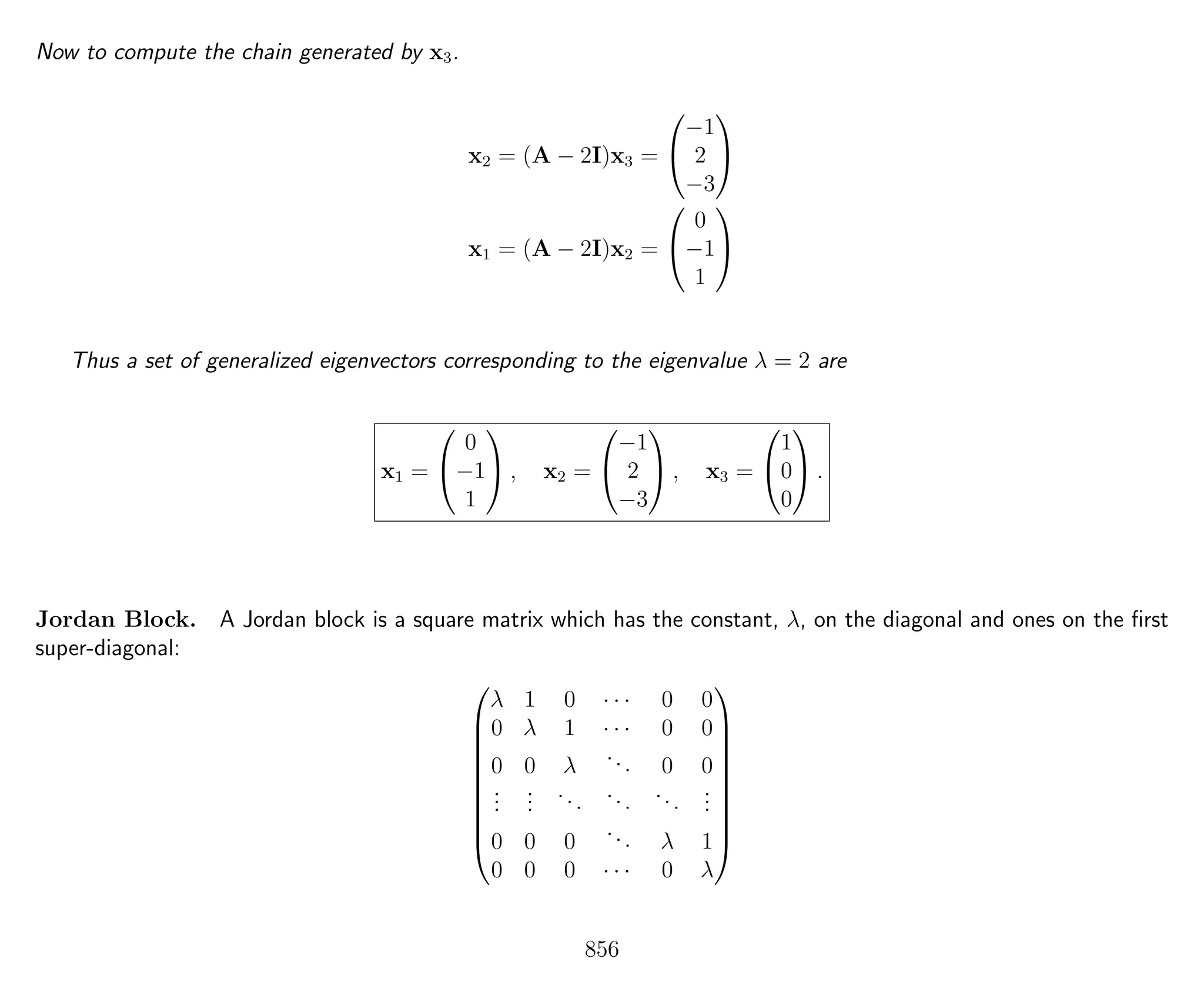 Now to compute the chain generated by $\mathbf{x}_3$.

$$\mathbf{x}_2 = (\mathbf{A} - 2\mathbf{I})\mathbf{x}_3 = \begin{pmatrix} -1 \\ 2 \\ -3 \end{pmatrix}$$
$$\mathbf{x}_1 = (\mathbf{A} - 2\mathbf{I})\mathbf{x}_2 = \begin{pmatrix} 0 \\ -1 \\ 1 \end{pmatrix}$$

Thus a set of generalized eigenvectors corresponding to the eigenvalue $\lambda = 2$ are

$$\mathbf{x}_1 = \begin{pmatrix} 0 \\ -1 \\ 1 \end{pmatrix}, \quad \mathbf{x}_2 = \begin{pmatrix} -1 \\ 2 \\ -3 \end{pmatrix}, \quad \mathbf{x}_3 = \begin{pmatrix} 1 \\ 0 \\ 0 \end{pmatrix}.$$

**Jordan Block.** A Jordan block is a square matrix which has the constant, $\lambda$, on the diagonal and ones on the first super-diagonal:

$$\begin{pmatrix} \lambda & 1 & 0 & \cdots & 0 & 0 \\ 0 & \lambda & 1 & \cdots & 0 & 0 \\ 0 & 0 & \lambda & \ddots & 0 & 0 \\ \vdots & \vdots & \ddots & \ddots & \ddots & \vdots \\ 0 & 0 & 0 & \ddots & \lambda & 1 \\ 0 & 0 & 0 & \cdots & 0 & \lambda \end{pmatrix}$$

856